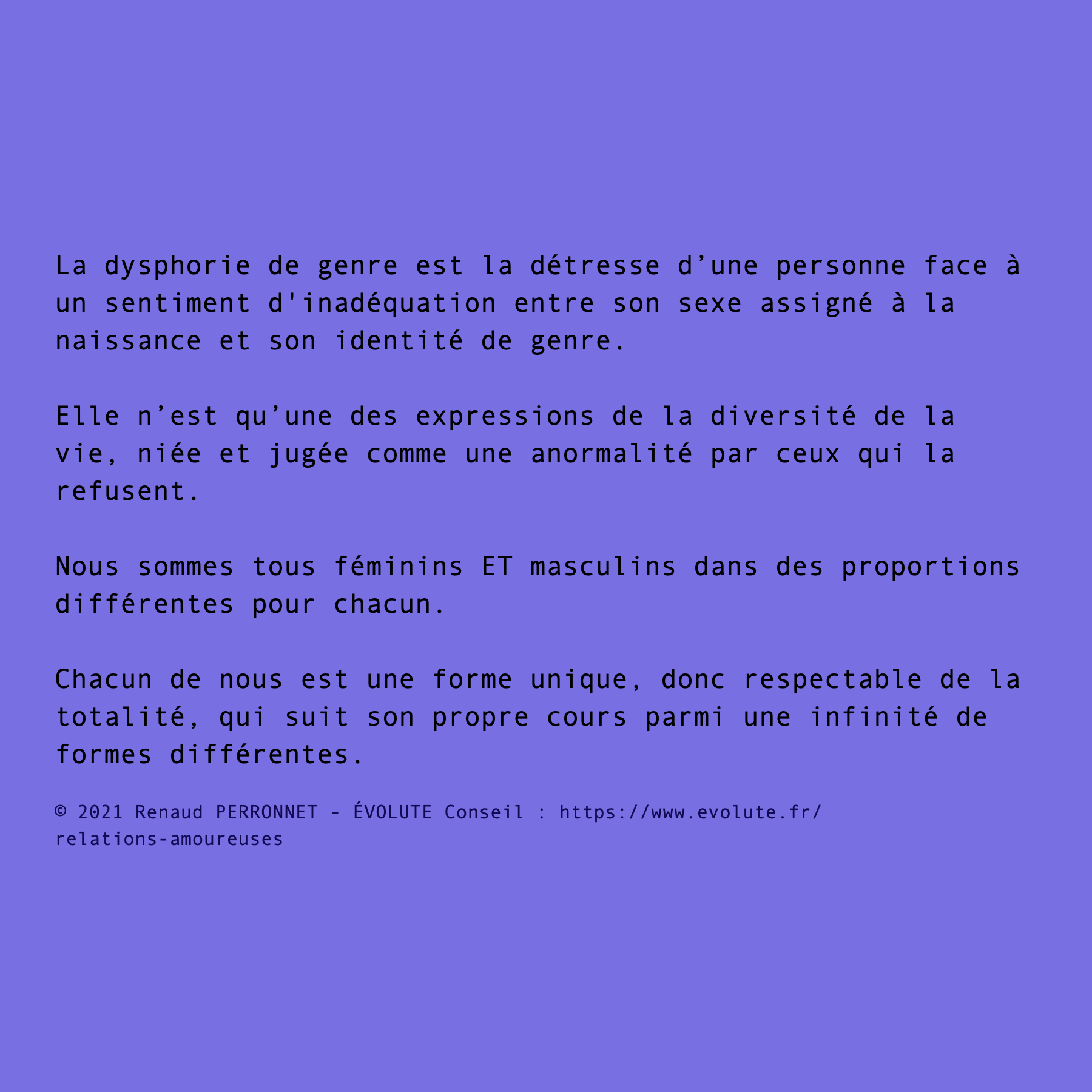 La dysphorie de genre est la détresse d’une personne face à un sentiment d'inadéquation entre son sexe assigné à la naissance et son identité de genre.

Elle n’est qu’une des expressions de la diversité de la vie, niée et jugée comme une anormalité par ceux qui la refusent.

Nous sommes tous féminins ET masculins dans des proportions différentes pour chacun.

Chacun de nous est une forme unique, donc respectable de la totalité, qui suit son propre cours parmi une infinité de formes différentes.

© 2021 Renaud PERRONNET - ÉVOLUTE Conseil : https://www.evolute.fr/relations-amoureuses